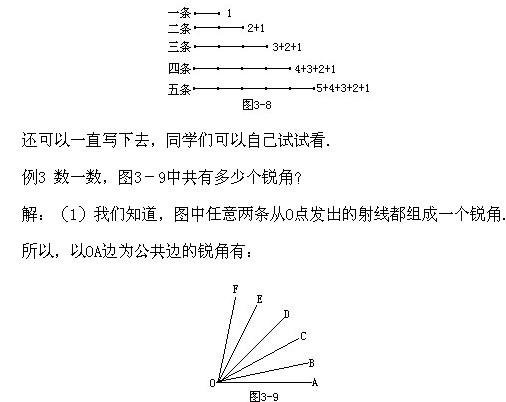 一条 1
二条 2+1
三条 3+2+1
四条 4+3+2+1
五条 5+4+3+2+1
图3-8

还可以一直写下去，同学们可以自己试试看.

例3 数一数，图3－9中共有多少个锐角?

解：（1）我们知道，图中任意两条从O点发出的射线都组成一个锐角.

所以，以OA边为公共边的锐角有：

F
E
D
C
B
O
A
图3-9